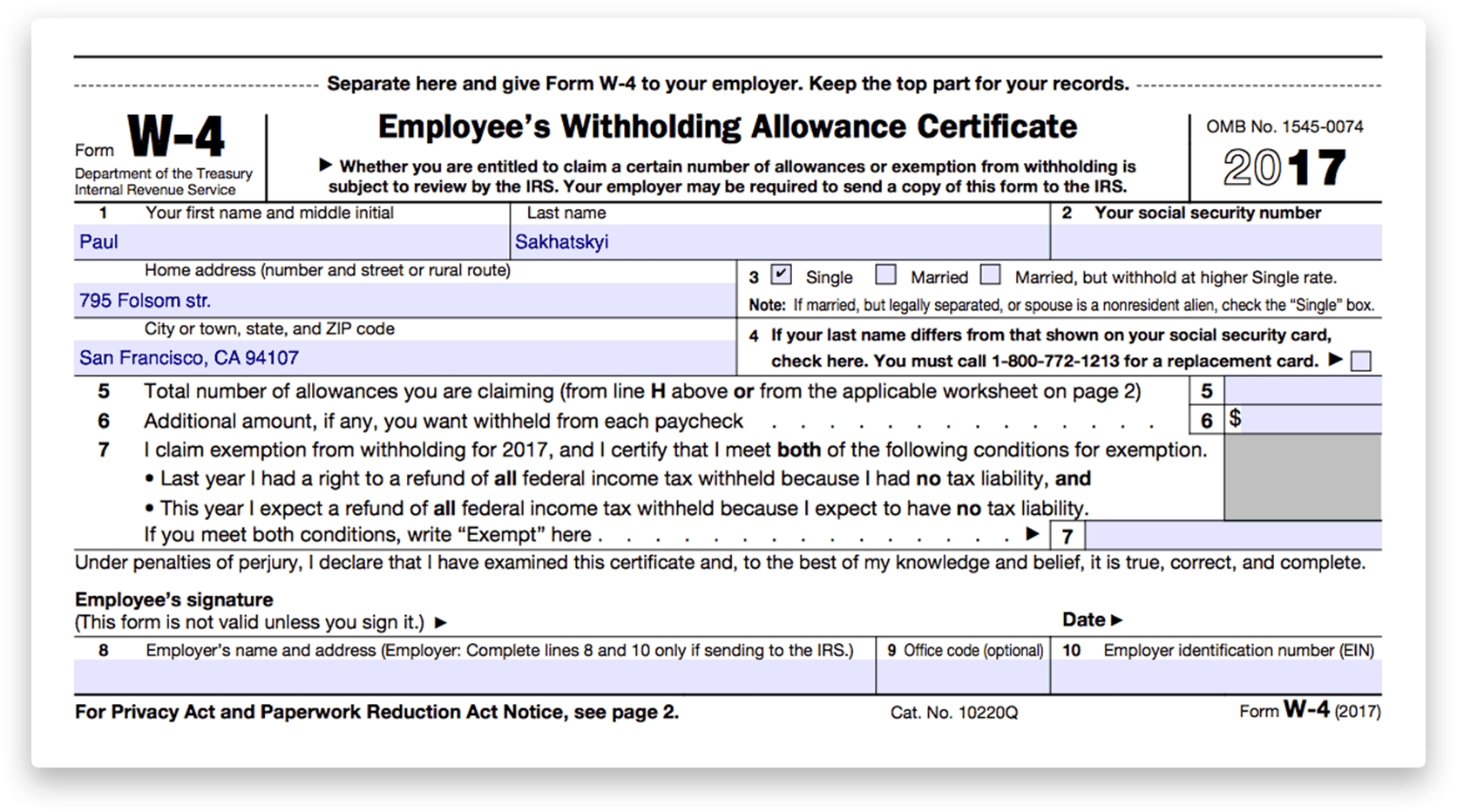 Separate here and give Form W-4 to your employer. Keep the top part for your records.

Form W-4
Department of the Treasury
Internal Revenue Service

Employee's Withholding Allowance Certificate

▶ Whether you are entitled to claim a certain number of allowances or exemption from withholding is subject to review by the IRS. Your employer may be required to send a copy of this form to the IRS.

OMB No. 1545-0074
2017

1 Your first name and middle initial
Paul
Last name
Sakhatskyi
2 Your social security number

Home address (number and street or rural route)
795 Folsom str.
3 ☑ Single ☐ Married ☐ Married, but withhold at higher Single rate.
Note: If married, but legally separated, or spouse is a nonresident alien, check the "Single" box.

City or town, state, and ZIP code
San Francisco, CA 94107
4 If your last name differs from that shown on your social security card, check here. You must call 1-800-772-1213 for a replacement card. ▶ ☐

5 Total number of allowances you are claiming (from line H above or from the applicable worksheet on page 2) 5
6 Additional amount, if any, you want withheld from each paycheck . . . . . . . . . . . . . . 6 $
7 I claim exemption from withholding for 2017, and I certify that I meet both of the following conditions for exemption.
• Last year I had a right to a refund of all federal income tax withheld because I had no tax liability, and
• This year I expect a refund of all federal income tax withheld because I expect to have no tax liability.
If you meet both conditions, write "Exempt" here . . . . . . . . . . . . . . . ▶ 7

Under penalties of perjury, I declare that I have examined this certificate and, to the best of my knowledge and belief, it is true, correct, and complete.

Employee's signature
(This form is not valid unless you sign it.) ▶
Date ▶

8 Employer's name and address (Employer: Complete lines 8 and 10 only if sending to the IRS.)
9 Office code (optional)
10 Employer identification number (EIN)

For Privacy Act and Paperwork Reduction Act Notice, see page 2.
Cat. No. 10220Q
Form W-4 (2017)